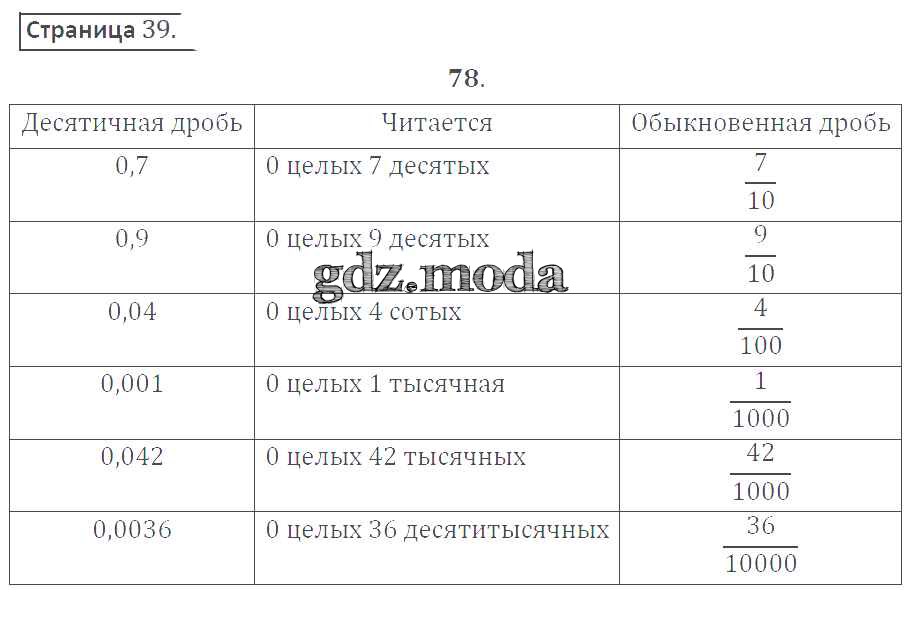 Страница 39.

78.

| Десятичная дробь | Читается | Обыкновенная дробь |
|---|---|---|
| 0,7 | 0 целых 7 десятых | $\frac{7}{10}$ |
| 0,9 | 0 целых 9 десятых | $\frac{9}{10}$ |
| 0,04 | 0 целых 4 сотых | $\frac{4}{100}$ |
| 0,001 | 0 целых 1 тысячная | $\frac{1}{1000}$ |
| 0,042 | 0 целых 42 тысячных | $\frac{42}{1000}$ |
| 0,0036 | 0 целых 36 десятитысячных | $\frac{36}{10000}$ |

gdz.moda